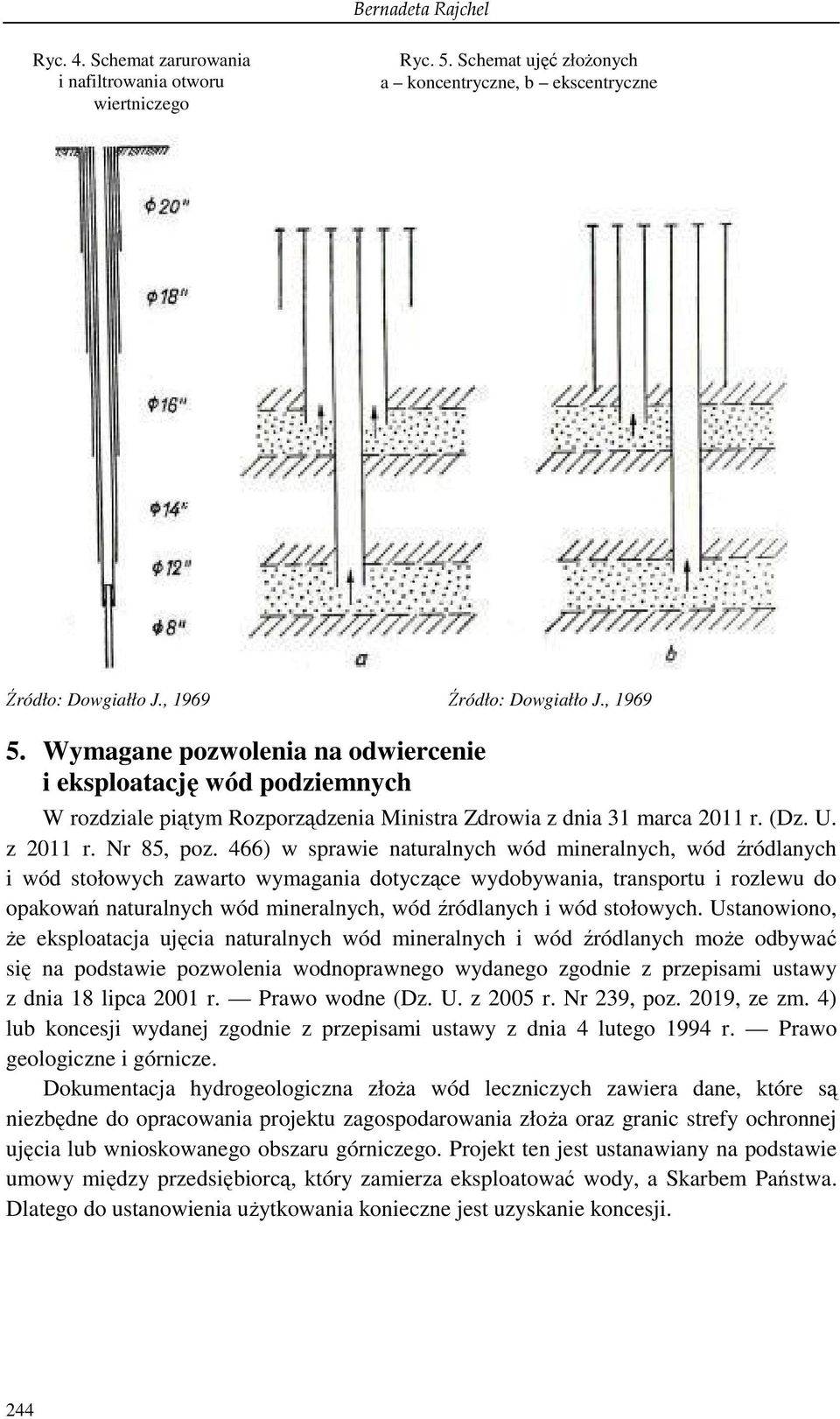 Bernadeta Rajchel

Ryc. 4. Schemat zarurowania i nafiltrowania otworu wiertniczego

Ryc. 5. Schemat ujęć złożonych a – koncentryczne, b – ekscentryczne

$\phi 20''$

$\phi 18''$

$\phi 16''$

$\phi 14''$

$\phi 12''$

$\phi 8''$

a

b

Źródło: Dowgiałło J., 1969

Źródło: Dowgiałło J., 1969

5. Wymagane pozwolenia na odwiercenie i eksploatację wód podziemnych

W rozdziale piątym Rozporządzenia Ministra Zdrowia z dnia 31 marca 2011 r. (Dz. U. z 2011 r. Nr 85, poz. 466) w sprawie naturalnych wód mineralnych, wód źródlanych i wód stołowych zawarto wymagania dotyczące wydobywania, transportu i rozlewu do opakowań naturalnych wód mineralnych, wód źródlanych i wód stołowych. Ustanowiono, że eksploatacja ujęcia naturalnych wód mineralnych i wód źródlanych może odbywać się na podstawie pozwolenia wodnoprawnego wydanego zgodnie z przepisami ustawy z dnia 18 lipca 2001 r. — Prawo wodne (Dz. U. z 2005 r. Nr 239, poz. 2019, ze zm. 4) lub koncesji wydanej zgodnie z przepisami ustawy z dnia 4 lutego 1994 r. — Prawo geologiczne i górnicze.

Dokumentacja hydrogeologiczna złoża wód leczniczych zawiera dane, które są niezbędne do opracowania projektu zagospodarowania złoża oraz granic strefy ochronnej ujęcia lub wnioskowanego obszaru górniczego. Projekt ten jest ustanawiany na podstawie umowy między przedsiębiorcą, który zamierza eksploatować wody, a Skarbem Państwa. Dlatego do ustanowienia użytkowania konieczne jest uzyskanie koncesji.

244